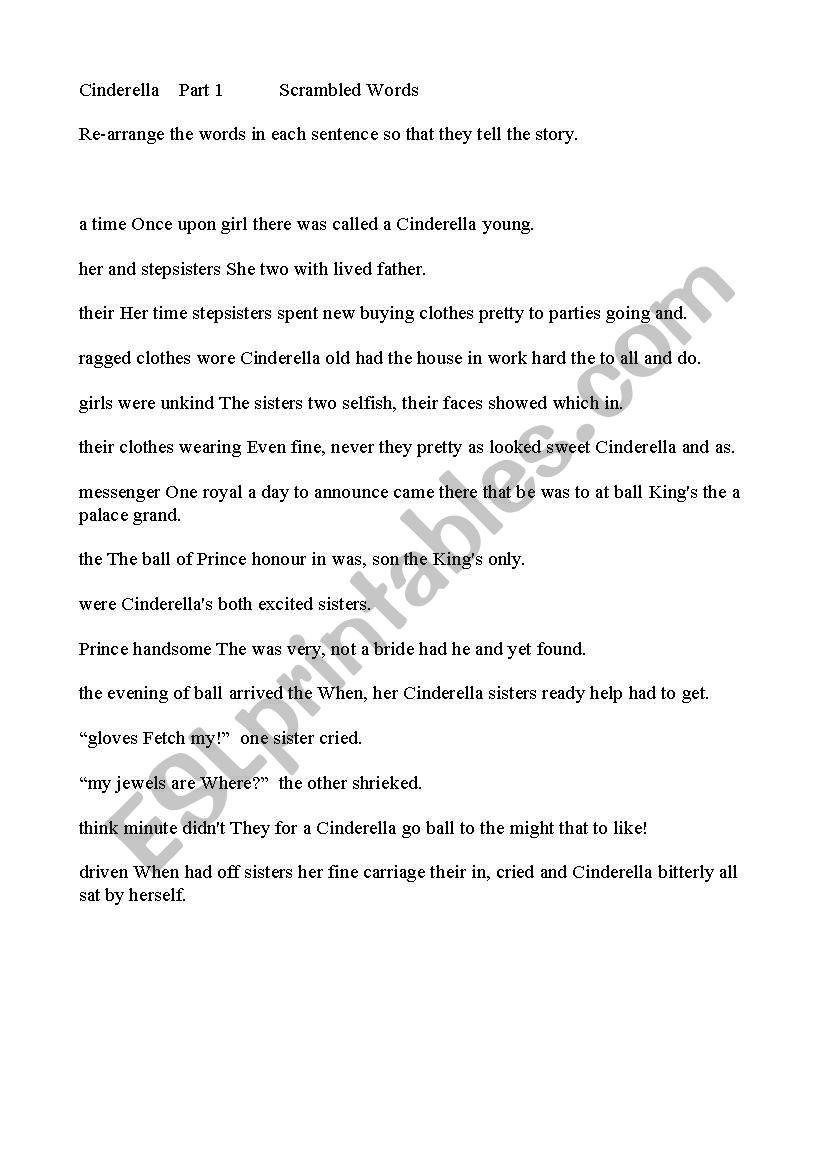 Cinderella Part 1 Scrambled Words

Re-arrange the words in each sentence so that they tell the story.

a time Once upon girl there was called a Cinderella young.

her and stepsisters She two with lived father.

their Her time stepsisters spent new buying clothes pretty to parties going and.

ragged clothes wore Cinderella old had the house in work hard the to all and do.

girls were unkind The sisters two selfish, their faces showed which in.

their clothes wearing Even fine, never they pretty as looked sweet Cinderella and as.

messenger One royal a day to announce came there that be was to at ball King's the a palace grand.

the The ball of Prince honour in was, son the King's only.

were Cinderella's both excited sisters.

Prince handsome The was very, not a bride had he and yet found.

the evening of ball arrived the When, her Cinderella sisters ready help had to get.

“gloves Fetch my!” one sister cried.

“my jewels are Where?” the other shrieked.

think minute didn't They for a Cinderella go ball to the might that to like!

driven When had off sisters her fine carriage their in, cried and Cinderella bitterly all sat by herself.

ESLprintables.com